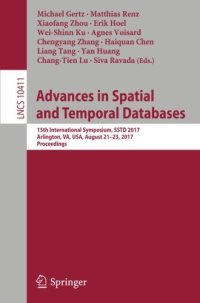 Michael Gertz · Matthias Renz
Xiaofang Zhou · Erik Hoel
Wei-Shinn Ku · Agnes Voisard
Chengyang Zhang · Haiquan Chen
Liang Tang · Yan Huang
Chang-Tien Lu · Siva Ravada (Eds.)

LNCS 10411

Advances in Spatial and Temporal Databases

15th International Symposium, SSTD 2017
Arlington, VA, USA, August 21–23, 2017
Proceedings

Springer